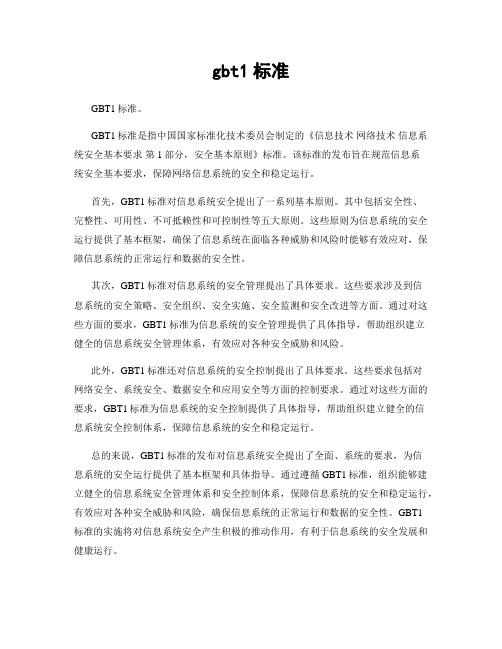 gbt1 标准

GBT1 标准。

GBT1 标准是指中国国家标准化技术委员会制定的《信息技术 网络技术 信息系统安全基本要求 第 1 部分，安全基本原则》标准。该标准的发布旨在规范信息系统安全基本要求，保障网络信息系统的安全和稳定运行。

首先，GBT1 标准对信息系统安全提出了一系列基本原则。其中包括安全性、完整性、可用性、不可抵赖性和可控制性等五大原则。这些原则为信息系统的安全运行提供了基本框架，确保了信息系统在面临各种威胁和风险时能够有效应对，保障信息系统的正常运行和数据的安全性。

其次，GBT1 标准对信息系统的安全管理提出了具体要求。这些要求涉及到信息系统的安全策略、安全组织、安全实施、安全监测和安全改进等方面。通过对这些方面的要求，GBT1 标准为信息系统的安全管理提供了具体指导，帮助组织建立健全的信息系统安全管理体系，有效应对各种安全威胁和风险。

此外，GBT1 标准还对信息系统的安全控制提出了具体要求。这些要求包括对网络安全、系统安全、数据安全和应用安全等方面的控制要求。通过对这些方面的要求，GBT1 标准为信息系统的安全控制提供了具体指导，帮助组织建立健全的信息系统安全控制体系，保障信息系统的安全和稳定运行。

总的来说，GBT1 标准的发布对信息系统安全提出了全面、系统的要求，为信息系统的安全运行提供了基本框架和具体指导。通过遵循 GBT1 标准，组织能够建立健全的信息系统安全管理体系和安全控制体系，保障信息系统的安全和稳定运行，有效应对各种安全威胁和风险，确保信息系统的正常运行和数据的安全性。GBT1 标准的实施将对信息系统安全产生积极的推动作用，有利于信息系统的安全发展和健康运行。